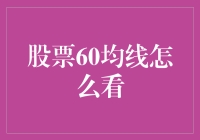 股票60均线怎么看